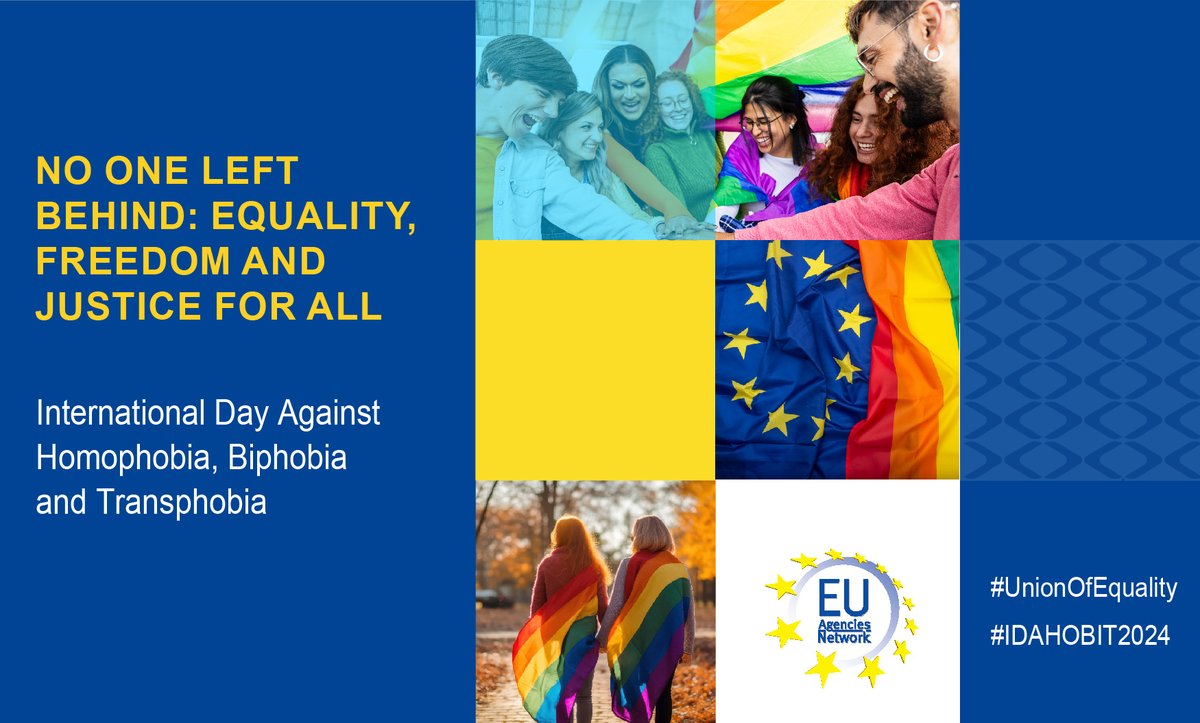 NO ONE LEFT BEHIND: EQUALITY, FREEDOM AND JUSTICE FOR ALL

International Day Against Homophobia, Biphobia and Transphobia

EU Agencies Network

#UnionOfEquality
#IDAHOBIT2024